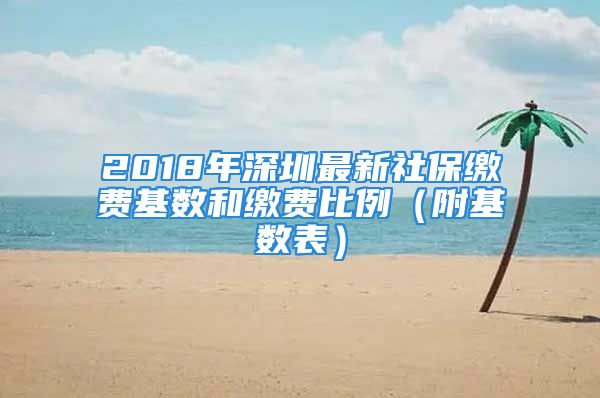 2018年深圳最新社保缴费基数和缴费比例（附基数表）